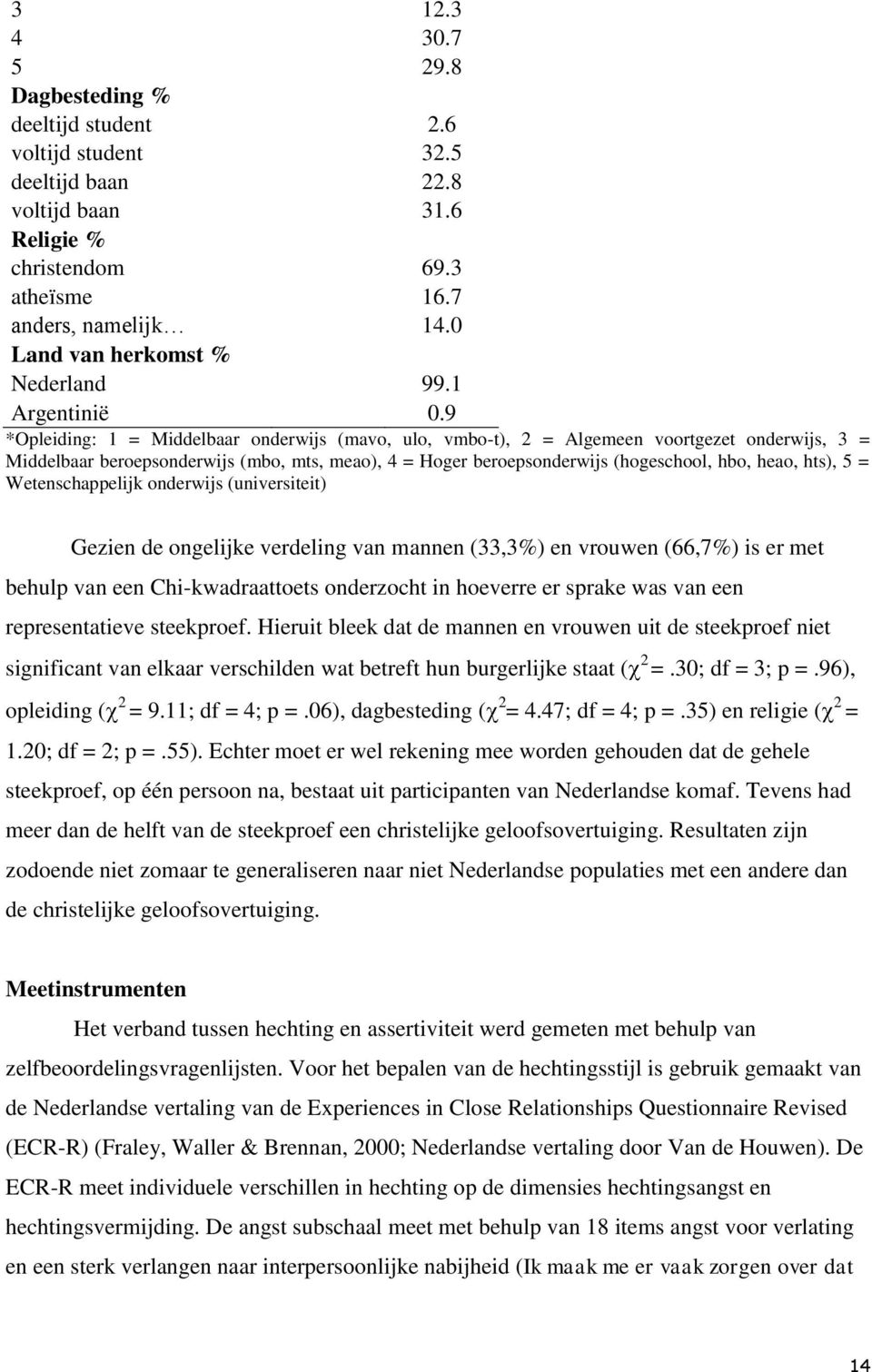 | | |
|---|---|
| 3 | 12.3 |
| 4 | 30.7 |
| 5 | 29.8 |
| **Dagbesteding %** | |
| deeltijd student | 2.6 |
| voltijd student | 32.5 |
| deeltijd baan | 22.8 |
| voltijd baan | 31.6 |
| **Religie %** | |
| christendom | 69.3 |
| atheïsme | 16.7 |
| anders, namelijk… | 14.0 |
| **Land van herkomst %** | |
| Nederland | 99.1 |
| Argentinië | 0.9 |

*Opleiding: 1 = Middelbaar onderwijs (mavo, ulo, vmbo-t), 2 = Algemeen voortgezet onderwijs, 3 = Middelbaar beroepsonderwijs (mbo, mts, meao), 4 = Hoger beroepsonderwijs (hogeschool, hbo, heao, hts), 5 = Wetenschappelijk onderwijs (universiteit)

Gezien de ongelijke verdeling van mannen (33,3%) en vrouwen (66,7%) is er met behulp van een Chi-kwadraattoets onderzocht in hoeverre er sprake was van een representatieve steekproef. Hieruit bleek dat de mannen en vrouwen uit de steekproef niet significant van elkaar verschilden wat betreft hun burgerlijke staat ($\chi^2$ =.30; df = 3; p =.96), opleiding ($\chi^2$ = 9.11; df = 4; p =.06), dagbesteding ($\chi^2$ = 4.47; df = 4; p =.35) en religie ($\chi^2$ = 1.20; df = 2; p =.55). Echter moet er wel rekening mee worden gehouden dat de gehele steekproef, op één persoon na, bestaat uit participanten van Nederlandse komaf. Tevens had meer dan de helft van de steekproef een christelijke geloofsovertuiging. Resultaten zijn zodoende niet zomaar te generaliseren naar niet Nederlandse populaties met een andere dan de christelijke geloofsovertuiging.

**Meetinstrumenten**

Het verband tussen hechting en assertiviteit werd gemeten met behulp van zelfbeoordelingsvragenlijsten. Voor het bepalen van de hechtingsstijl is gebruik gemaakt van de Nederlandse vertaling van de Experiences in Close Relationships Questionnaire Revised (ECR-R) (Fraley, Waller & Brennan, 2000; Nederlandse vertaling door Van de Houwen). De ECR-R meet individuele verschillen in hechting op de dimensies hechtingsangst en hechtingsvermijding. De angst subschaal meet met behulp van 18 items angst voor verlating en een sterk verlangen naar interpersoonlijke nabijheid (Ik maak me er vaak zorgen over dat

14